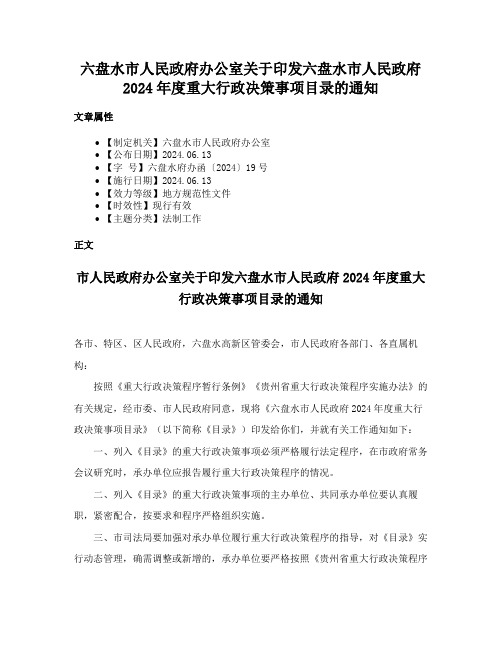 六盘水市人民政府办公室关于印发六盘水市人民政府2024年度重大行政决策事项目录的通知

文章属性

- 【制定机关】六盘水市人民政府办公室
- 【公布日期】2024.06.13
- 【字 号】六盘水府办函〔2024〕19号
- 【施行日期】2024.06.13
- 【效力等级】地方规范性文件
- 【时效性】现行有效
- 【主题分类】法制工作

正文

市人民政府办公室关于印发六盘水市人民政府2024年度重大行政决策事项目录的通知

各市、特区、区人民政府，六盘水高新区管委会，市人民政府各部门、各直属机构：

按照《重大行政决策程序暂行条例》《贵州省重大行政决策程序实施办法》的有关规定，经市委、市人民政府同意，现将《六盘水市人民政府2024年度重大行政决策事项目录》（以下简称《目录》）印发给你们，并就有关工作通知如下：

一、列入《目录》的重大行政决策事项必须严格履行法定程序，在市政府常务会议研究时，承办单位应报告履行重大行政决策程序的情况。

二、列入《目录》的重大行政决策事项的主办单位、共同承办单位要认真履职，紧密配合，按要求和程序严格组织实施。

三、市司法局要加强对承办单位履行重大行政决策程序的指导，对《目录》实行动态管理，确需调整或新增的，承办单位要严格按照《贵州省重大行政决策程序